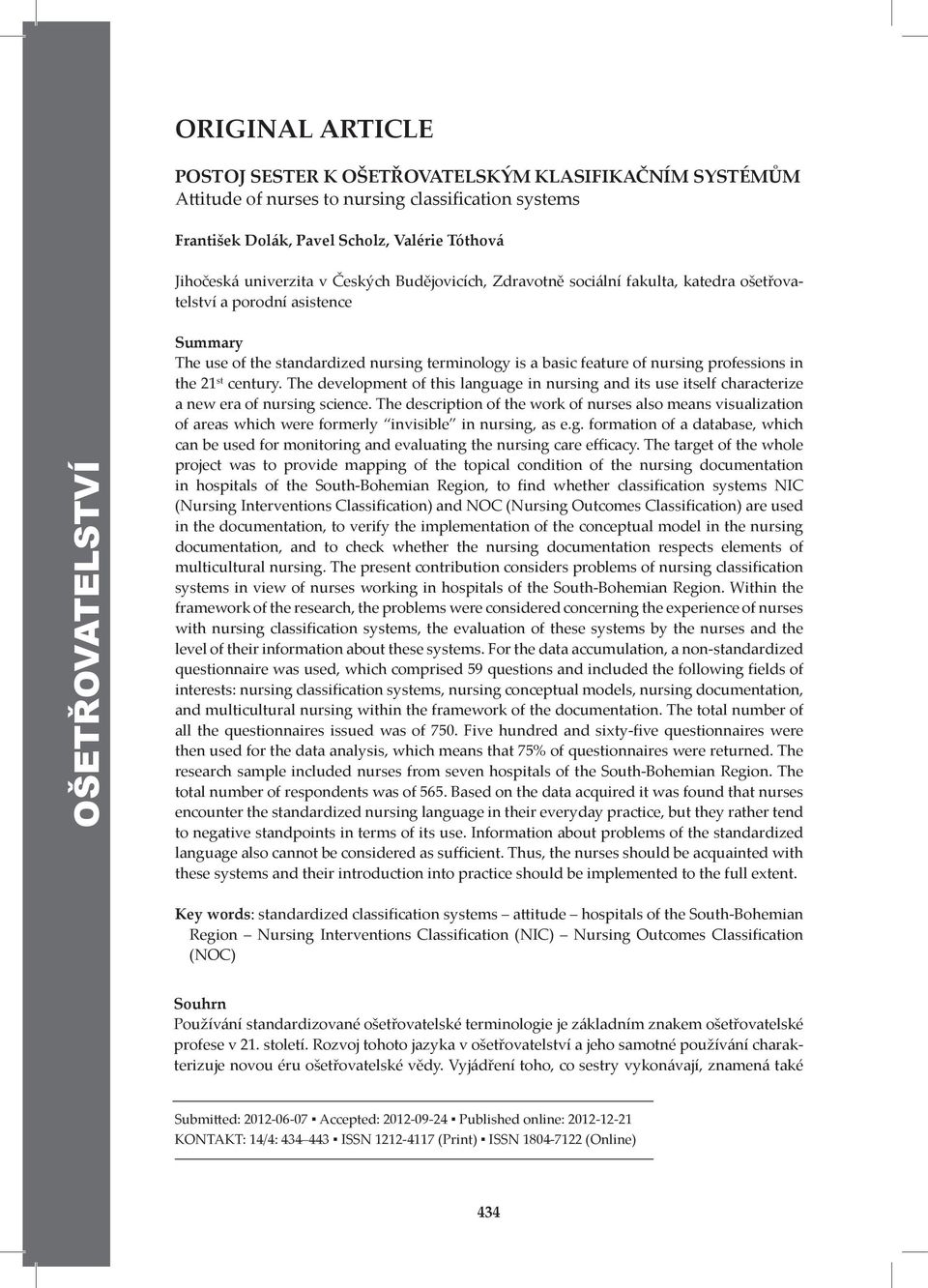 OŠETŘOVATELSTVÍ

ORIGINAL ARTICLE

POSTOJ SESTER K OŠETŘOVATELSKÝM KLASIFIKAČNÍM SYSTÉMŮM
Attitude of nurses to nursing classification systems

František Dolák, Pavel Scholz, Valérie Tóthová

Jihočeská univerzita v Českých Budějovicích, Zdravotně sociální fakulta, katedra ošetřovatelství a porodní asistence

Summary
The use of the standardized nursing terminology is a basic feature of nursing professions in the 21$^{st}$ century. The development of this language in nursing and its use itself characterize a new era of nursing science. The description of the work of nurses also means visualization of areas which were formerly "invisible" in nursing, as e.g. formation of a database, which can be used for monitoring and evaluating the nursing care efficacy. The target of the whole project was to provide mapping of the topical condition of the nursing documentation in hospitals of the South-Bohemian Region, to find whether classification systems NIC (Nursing Interventions Classification) and NOC (Nursing Outcomes Classification) are used in the documentation, to verify the implementation of the conceptual model in the nursing documentation, and to check whether the nursing documentation respects elements of multicultural nursing. The present contribution considers problems of nursing classification systems in view of nurses working in hospitals of the South-Bohemian Region. Within the framework of the research, the problems were considered concerning the experience of nurses with nursing classification systems, the evaluation of these systems by the nurses and the level of their information about these systems. For the data accumulation, a non-standardized questionnaire was used, which comprised 59 questions and included the following fields of interests: nursing classification systems, nursing conceptual models, nursing documentation, and multicultural nursing within the framework of the documentation. The total number of all the questionnaires issued was of 750. Five hundred and sixty-five questionnaires were then used for the data analysis, which means that 75% of questionnaires were returned. The research sample included nurses from seven hospitals of the South-Bohemian Region. The total number of respondents was of 565. Based on the data acquired it was found that nurses encounter the standardized nursing language in their everyday practice, but they rather tend to negative standpoints in terms of its use. Information about problems of the standardized language also cannot be considered as sufficient. Thus, the nurses should be acquainted with these systems and their introduction into practice should be implemented to the full extent.

Key words: standardized classification systems – attitude – hospitals of the South-Bohemian Region – Nursing Interventions Classification (NIC) – Nursing Outcomes Classification (NOC)

Souhrn
Používání standardizované ošetřovatelské terminologie je základním znakem ošetřovatelské profese v 21. století. Rozvoj tohoto jazyka v ošetřovatelství a jeho samotné používání charakterizuje novou éru ošetřovatelské vědy. Vyjádření toho, co sestry vykonávají, znamená také

Submitted: 2012-06-07 ▪ Accepted: 2012-09-24 ▪ Published online: 2012-12-21
KONTAKT: 14/4: 434–443 ▪ ISSN 1212-4117 (Print) ▪ ISSN 1804-7122 (Online)

434